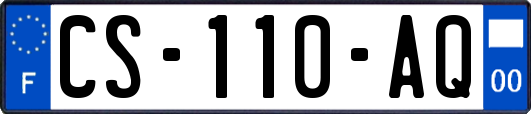 F
CS-110-AQ
00